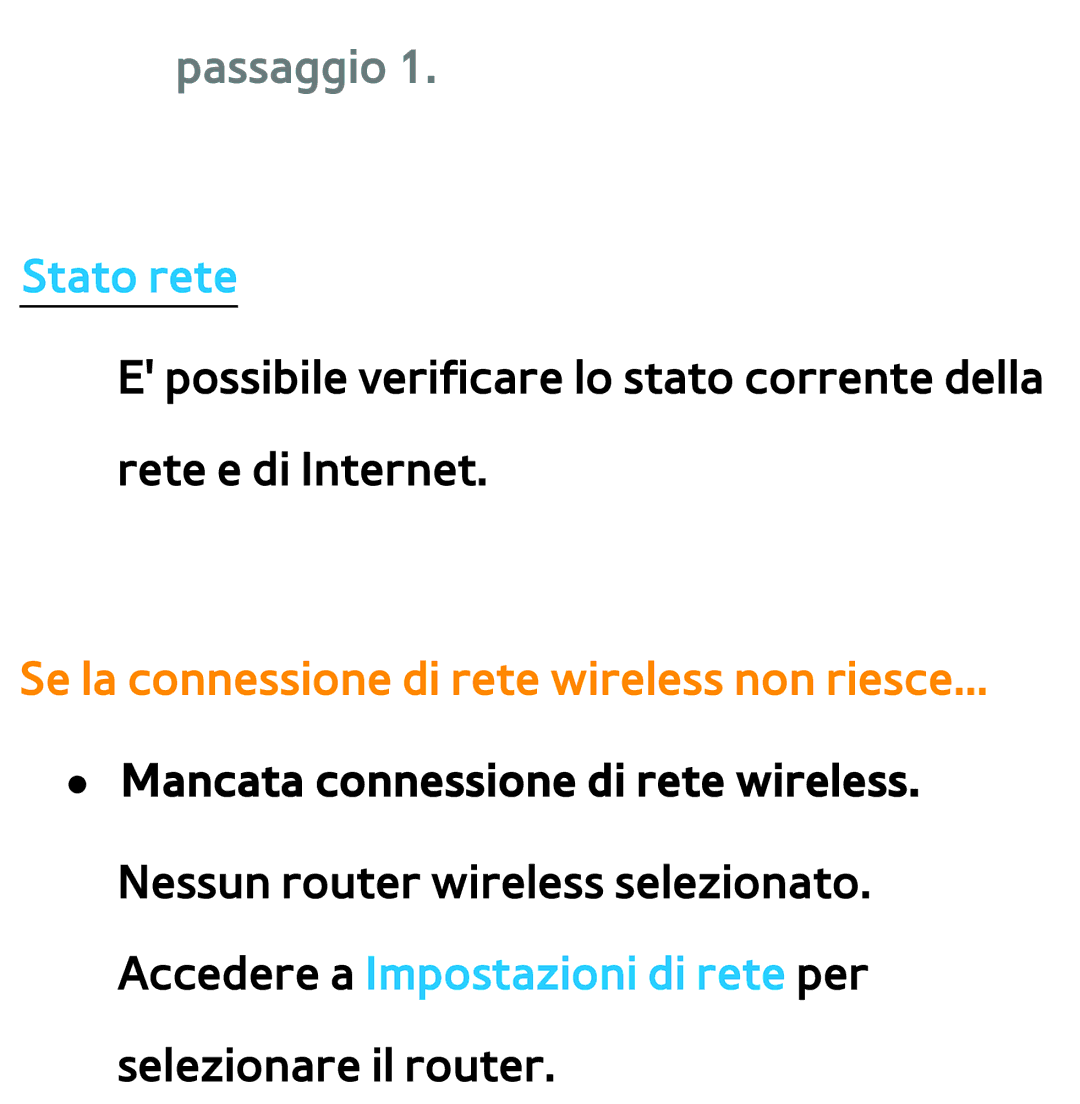 passaggio 1.

Stato rete

E' possibile verificare lo stato corrente della rete e di Internet.

Se la connessione di rete wireless non riesce...

● Mancata connessione di rete wireless.

Nessun router wireless selezionato. Accedere a Impostazioni di rete per selezionare il router.